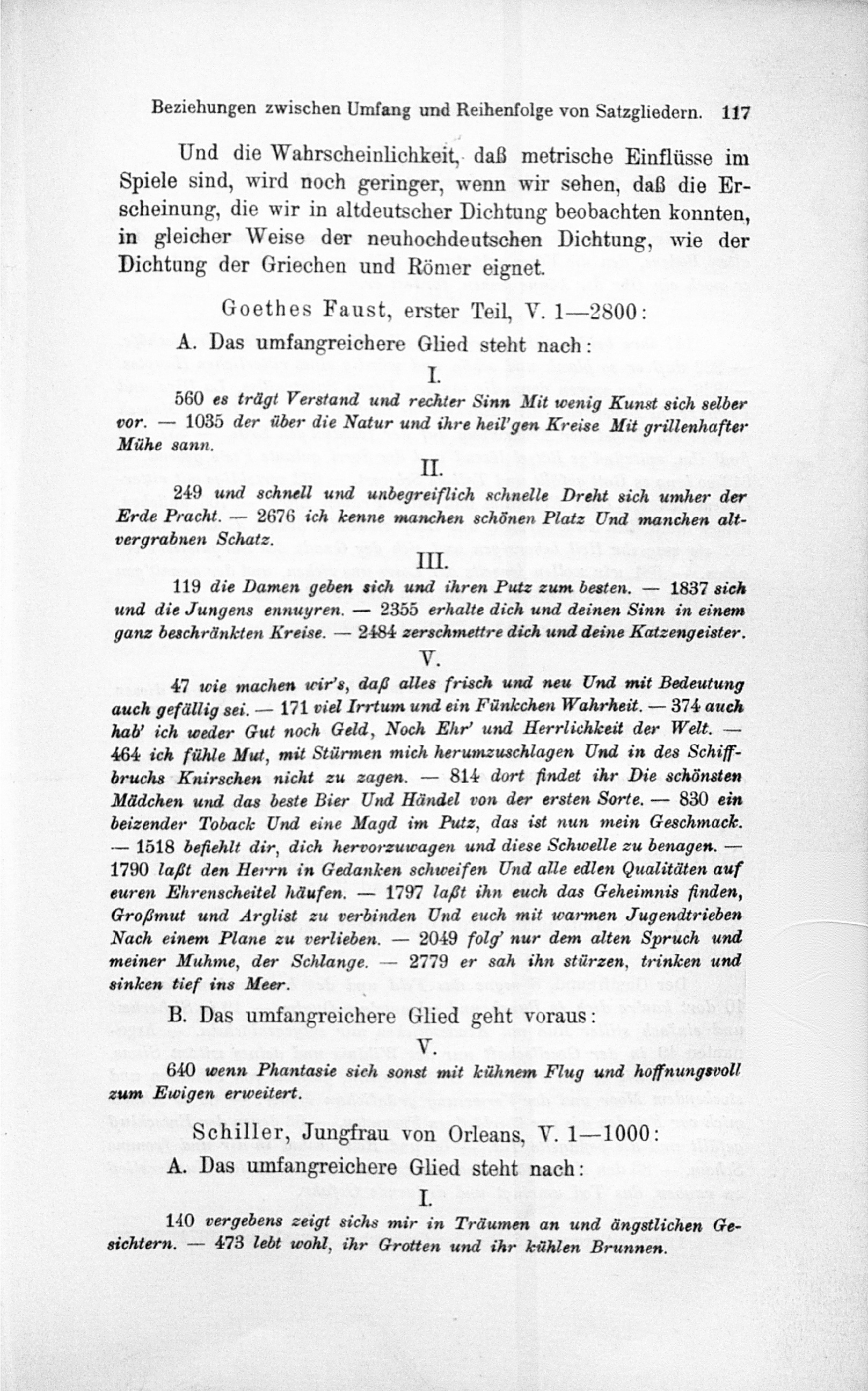 Beziehungen zwischen Umfang und Reihenfolge von Satzgliedern. 117

Und die Wahrscheinlichkeit, daß metrische Einflüsse im Spiele sind, wird noch geringer, wenn wir sehen, daß die Erscheinung, die wir in altdeutscher Dichtung beobachten konnten, in gleicher Weise der neuhochdeutschen Dichtung, wie der Dichtung der Griechen und Römer eignet.

Goethes Faust, erster Teil, V. 1—2800:

A. Das umfangreichere Glied steht nach:

I.

560 es trägt Verstand und rechter Sinn Mit wenig Kunst sich selber vor. — 1035 der über die Natur und ihre heil'gen Kreise Mit grillenhafter Mühe sann.

II.

249 und schnell und unbegreiflich schnelle Dreht sich umher der Erde Pracht. — 2676 ich kenne manchen schönen Platz Und manchen altvergrabnen Schatz.

III.

119 die Damen geben sich und ihren Putz zum besten. — 1837 sich und die Jungens ennuyren. — 2355 erhalte dich und deinen Sinn in einem ganz beschränkten Kreise. — 2484 zerschmettre dich und deine Katzengeister.

V.

47 wie machen wir's, daß alles frisch und neu Und mit Bedeutung auch gefällig sei. — 171 viel Irrtum und ein Fünkchen Wahrheit. — 374 auch hab' ich weder Gut noch Geld, Noch Ehr' und Herrlichkeit der Welt. — 464 ich fühle Mut, mit Stürmen mich herumzuschlagen Und in des Schiffbruchs Knirschen nicht zu zagen. — 814 dort findet ihr Die schönsten Mädchen und das beste Bier Und Händel von der ersten Sorte. — 830 ein beizender Toback Und eine Magd im Putz, das ist nun mein Geschmack. — 1518 befiehlt dir, dich hervorzuwagen und diese Schwelle zu benagen. — 1790 laßt den Herrn in Gedanken schweifen Und alle edlen Qualitäten auf euren Ehrenscheitel häufen. — 1797 laßt ihn euch das Geheimnis finden, Großmut und Arglist zu verbinden Und euch mit warmen Jugendtrieben Nach einem Plane zu verlieben. — 2049 folg' nur dem alten Spruch und meiner Muhme, der Schlange. — 2779 er sah ihn stürzen, trinken und sinken tief ins Meer.

B. Das umfangreichere Glied geht voraus:

V.

640 wenn Phantasie sich sonst mit kühnem Flug und hoffnungsvoll zum Ewigen erweitert.

Schiller, Jungfrau von Orleans, V. 1—1000:

A. Das umfangreichere Glied steht nach:

I.

140 vergebens zeigt sichs mir in Träumen an und ängstlichen Gesichtern. — 473 lebt wohl, ihr Grotten und ihr kühlen Brunnen.